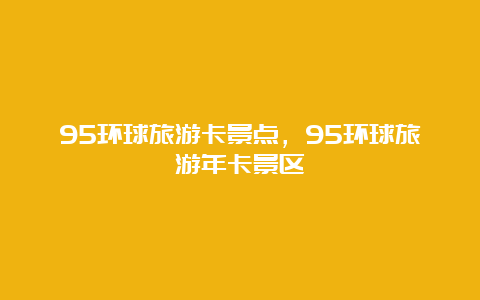 95环球旅游卡景点，95环球旅游年卡景区